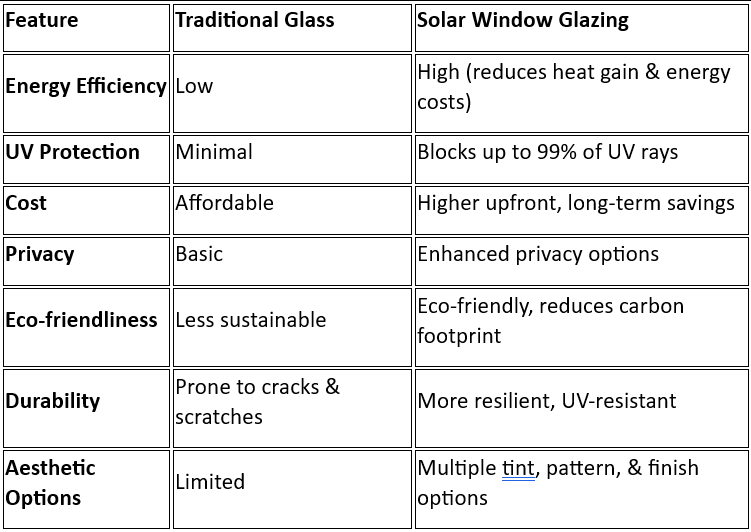 | Feature | Traditional Glass | Solar Window Glazing |
|---|---|---|
| Energy Efficiency | Low | High (reduces heat gain & energy costs) |
| UV Protection | Minimal | Blocks up to 99% of UV rays |
| Cost | Affordable | Higher upfront, long-term savings |
| Privacy | Basic | Enhanced privacy options |
| Eco-friendliness | Less sustainable | Eco-friendly, reduces carbon footprint |
| Durability | Prone to cracks & scratches | More resilient, UV-resistant |
| Aesthetic Options | Limited | Multiple tint, pattern, & finish options |